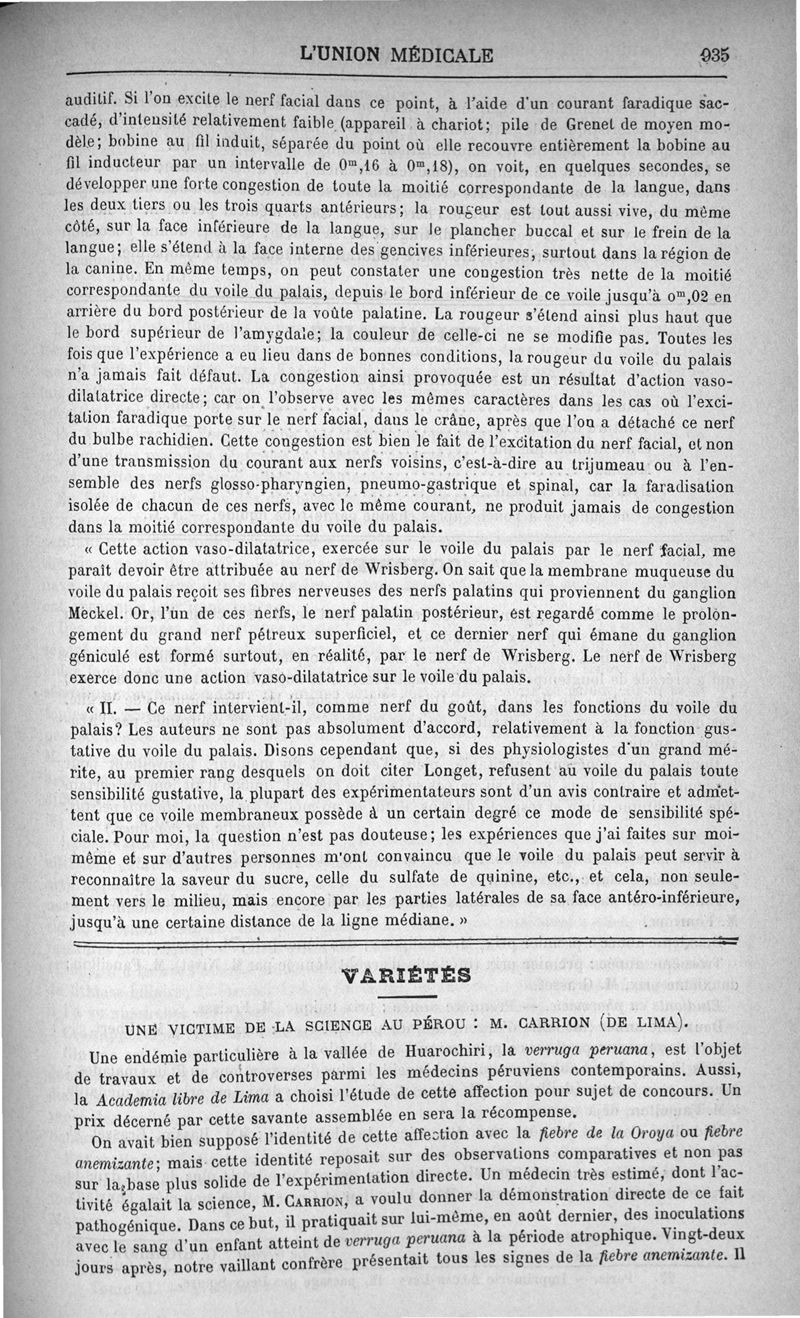 L'UNION MÉDICALE 935

auditif. Si l'on excite le nerf facial dans ce point, à l'aide d'un courant faradique saccadé, d'intensité relativement faible (appareil à chariot; pile de Grenet de moyen modèle; bobine au fil induit, séparée du point où elle recouvre entièrement la bobine au fil inducteur par un intervalle de $0^m,16$ à $0^m,18$), on voit, en quelques secondes, se développer une forte congestion de toute la moitié correspondante de la langue, dans les deux tiers ou les trois quarts antérieurs; la rougeur est tout aussi vive, du même côté, sur la face inférieure de la langue, sur le plancher buccal et sur le frein de la langue; elle s'étend à la face interne des gencives inférieures, surtout dans la région de la canine. En même temps, on peut constater une congestion très nette de la moitié correspondante du voile du palais, depuis le bord inférieur de ce voile jusqu'à $0^m,02$ en arrière du bord postérieur de la voûte palatine. La rougeur s'étend ainsi plus haut que le bord supérieur de l'amygdale; la couleur de celle-ci ne se modifie pas. Toutes les fois que l'expérience a eu lieu dans de bonnes conditions, la rougeur du voile du palais n'a jamais fait défaut. La congestion ainsi provoquée est un résultat d'action vaso-dilatatrice directe; car on l'observe avec les mêmes caractères dans les cas où l'excitation faradique porte sur le nerf facial, dans le crâne, après que l'on a détaché ce nerf du bulbe rachidien. Cette congestion est bien le fait de l'excitation du nerf facial, et non d'une transmission du courant aux nerfs voisins, c'est-à-dire au trijumeau ou à l'ensemble des nerfs glosso-pharyngien, pneumo-gastrique et spinal, car la faradisation isolée de chacun de ces nerfs, avec le même courant, ne produit jamais de congestion dans la moitié correspondante du voile du palais.

« Cette action vaso-dilatatrice, exercée sur le voile du palais par le nerf facial, me paraît devoir être attribuée au nerf de Wrisberg. On sait que la membrane muqueuse du voile du palais reçoit ses fibres nerveuses des nerfs palatins qui proviennent du ganglion Meckel. Or, l'un de ces nerfs, le nerf palatin postérieur, est regardé comme le prolongement du grand nerf pétreux superficiel, et ce dernier nerf qui émane du ganglion géniculé est formé surtout, en réalité, par le nerf de Wrisberg. Le nerf de Wrisberg exerce donc une action vaso-dilatatrice sur le voile du palais.

« II. — Ce nerf intervient-il, comme nerf du goût, dans les fonctions du voile du palais? Les auteurs ne sont pas absolument d'accord, relativement à la fonction gustative du voile du palais. Disons cependant que, si des physiologistes d'un grand mérite, au premier rang desquels on doit citer Longet, refusent au voile du palais toute sensibilité gustative, la plupart des expérimentateurs sont d'un avis contraire et admettent que ce voile membraneux possède à un certain degré ce mode de sensibilité spéciale. Pour moi, la question n'est pas douteuse; les expériences que j'ai faites sur moi-même et sur d'autres personnes m'ont convaincu que le voile du palais peut servir à reconnaître la saveur du sucre, celle du sulfate de quinine, etc., et cela, non seulement vers le milieu, mais encore par les parties latérales de sa face antéro-inférieure, jusqu'à une certaine distance de la ligne médiane. »

VARIÉTÉS

UNE VICTIME DE LA SCIENCE AU PÉROU : M. CARRION (DE LIMA).

Une endémie particulière à la vallée de Huarochiri, la verruga peruana, est l'objet de travaux et de controverses parmi les médecins péruviens contemporains. Aussi, la Academia libre de Lima a choisi l'étude de cette affection pour sujet de concours. Un prix décerné par cette savante assemblée en sera la récompense.

On avait bien supposé l'identité de cette affection avec la fiebre de la Oroya ou fiebre anemizante; mais cette identité reposait sur des observations comparatives et non pas sur la base plus solide de l'expérimentation directe. Un médecin très estimé, dont l'activité égalait la science, M. CARRION, a voulu donner la démonstration directe de ce fait pathogénique. Dans ce but, il pratiquait sur lui-même, en août dernier, des inoculations avec le sang d'un enfant atteint de verruga peruana à la période atrophique. Vingt-deux jours après, notre vaillant confrère présentait tous les signes de la fiebre anemizante. Il